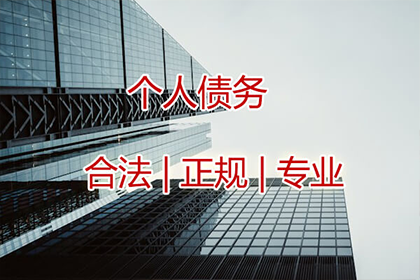 个人债务

合法 | 正规 | 专业